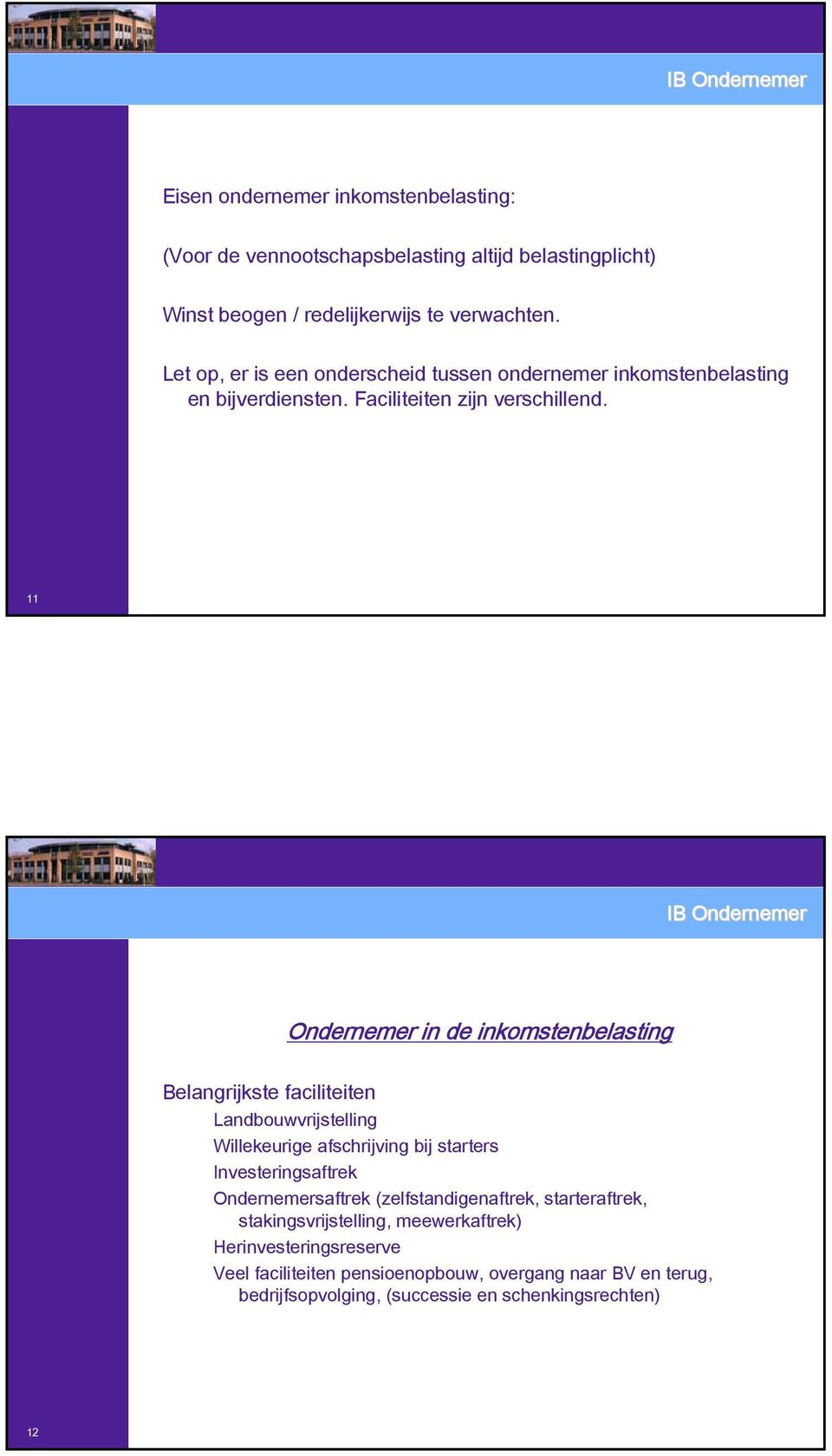 IB Ondernemer

Eisen ondernemer inkomstenbelasting:

(Voor de vennootschapsbelasting altijd belastingplicht)

Winst beogen / redelijkerwijs te verwachten.

Let op, er is een onderscheid tussen ondernemer inkomstenbelasting en bijverdiensten. Faciliteiten zijn verschillend.

11

IB Ondernemer

Ondernemer in de inkomstenbelasting

Belangrijkste faciliteiten

Landbouwvrijstelling

Willekeurige afschrijving bij starters

Investeringsaftrek

Ondernemersaftrek (zelfstandigenaftrek, starteraftrek, stakingsvrijstelling, meewerkaftrek)

Herinvesteringsreserve

Veel faciliteiten pensioenopbouw, overgang naar BV en terug, bedrijfsopvolging, (successie en schenkingsrechten)

12